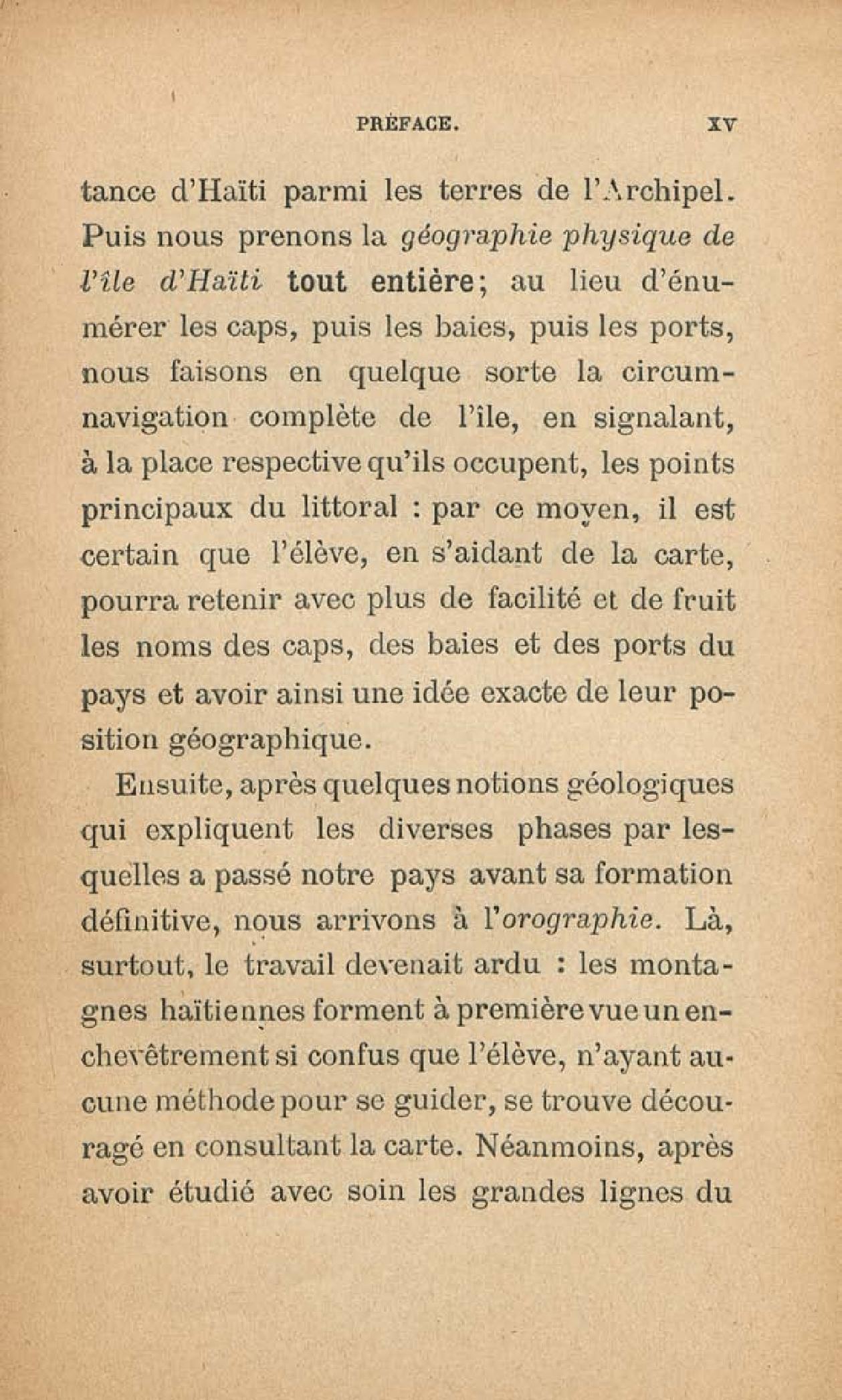 PRÉFACE. XV

tance d'Haïti parmi les terres de l'Archipel. Puis nous prenons la géographie physique de l'île d'Haïti tout entière; au lieu d'énumérer les caps, puis les baies, puis les ports, nous faisons en quelque sorte la circumnavigation complète de l'île, en signalant, à la place respective qu'ils occupent, les points principaux du littoral : par ce moyen, il est certain que l'élève, en s'aidant de la carte, pourra retenir avec plus de facilité et de fruit les noms des caps, des baies et des ports du pays et avoir ainsi une idée exacte de leur position géographique.

Ensuite, après quelques notions géologiques qui expliquent les diverses phases par lesquelles a passé notre pays avant sa formation définitive, nous arrivons à l'orographie. Là, surtout, le travail devenait ardu : les montagnes haïtiennes forment à première vue un enchevêtrement si confus que l'élève, n'ayant aucune méthode pour se guider, se trouve découragé en consultant la carte. Néanmoins, après avoir étudié avec soin les grandes lignes du